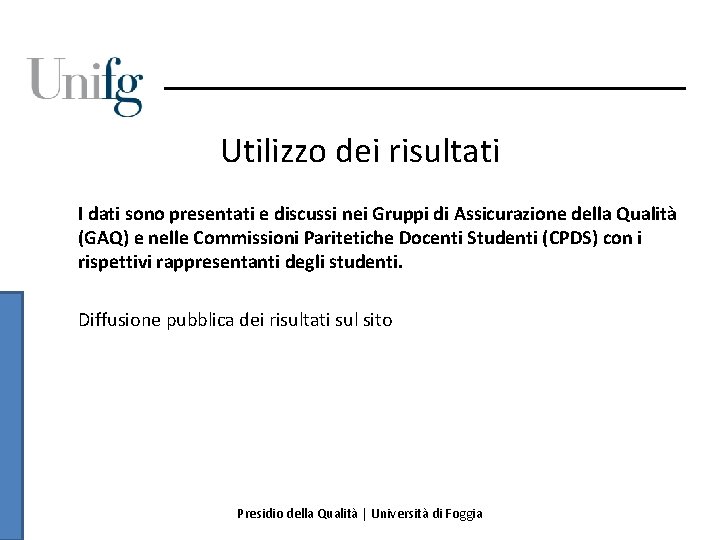 Unifg

Utilizzo dei risultati

I dati sono presentati e discussi nei Gruppi di Assicurazione della Qualità (GAQ) e nelle Commissioni Paritetiche Docenti Studenti (CPDS) con i rispettivi rappresentanti degli studenti.

Diffusione pubblica dei risultati sul sito

Presidio della Qualità | Università di Foggia